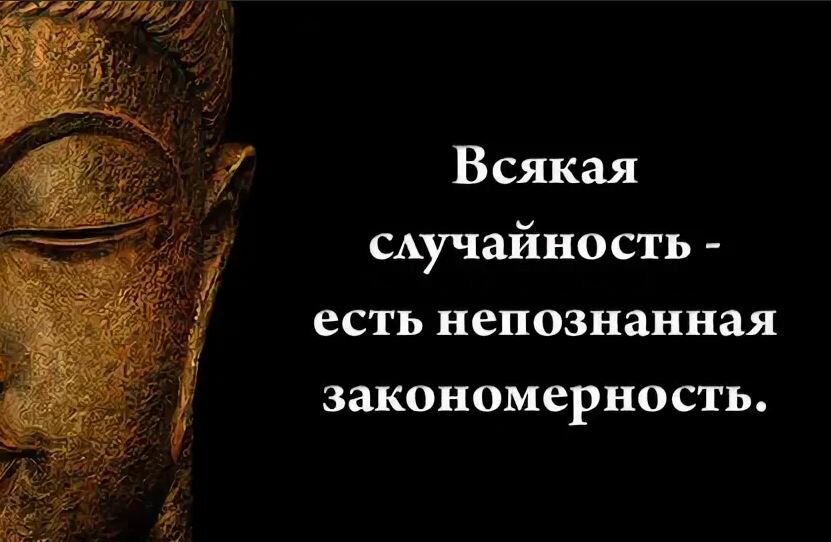 Всякая случайность - есть непознанная закономерность.